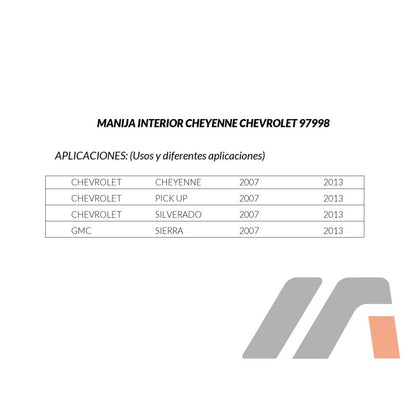 MANIJA INTERIOR CHEYENNE CHEVROLET 97998

APLICACIONES: (Usos y diferentes aplicaciones)

| CHEVROLET | CHEYENNE | 2007 | 2013 |
|---|---|---|---|
| CHEVROLET | PICK UP | 2007 | 2013 |
| CHEVROLET | SILVERADO | 2007 | 2013 |
| GMC | SIERRA | 2007 | 2013 |